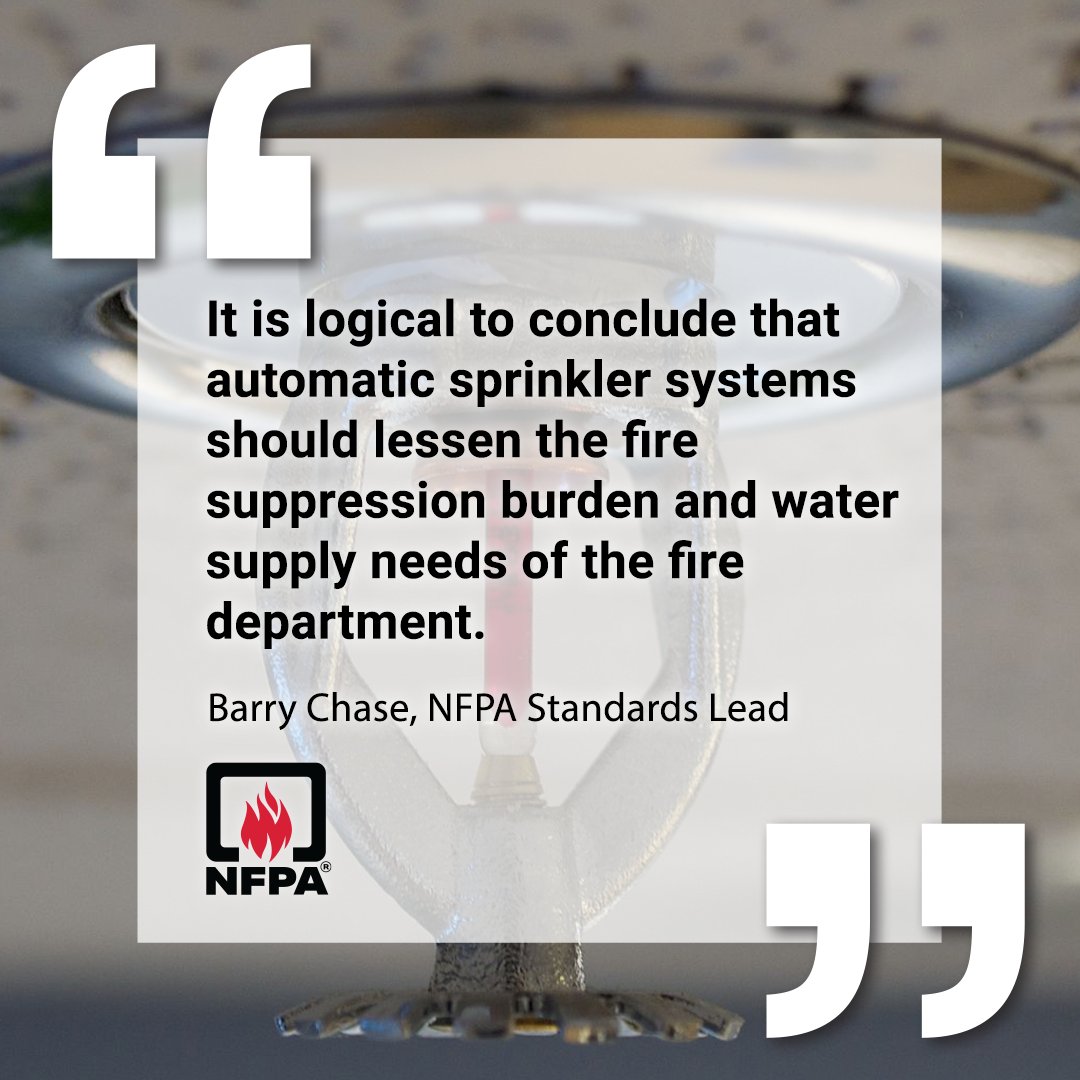 “

It is logical to conclude that automatic sprinkler systems should lessen the fire suppression burden and water supply needs of the fire department.

Barry Chase, NFPA Standards Lead

NFPA®

”